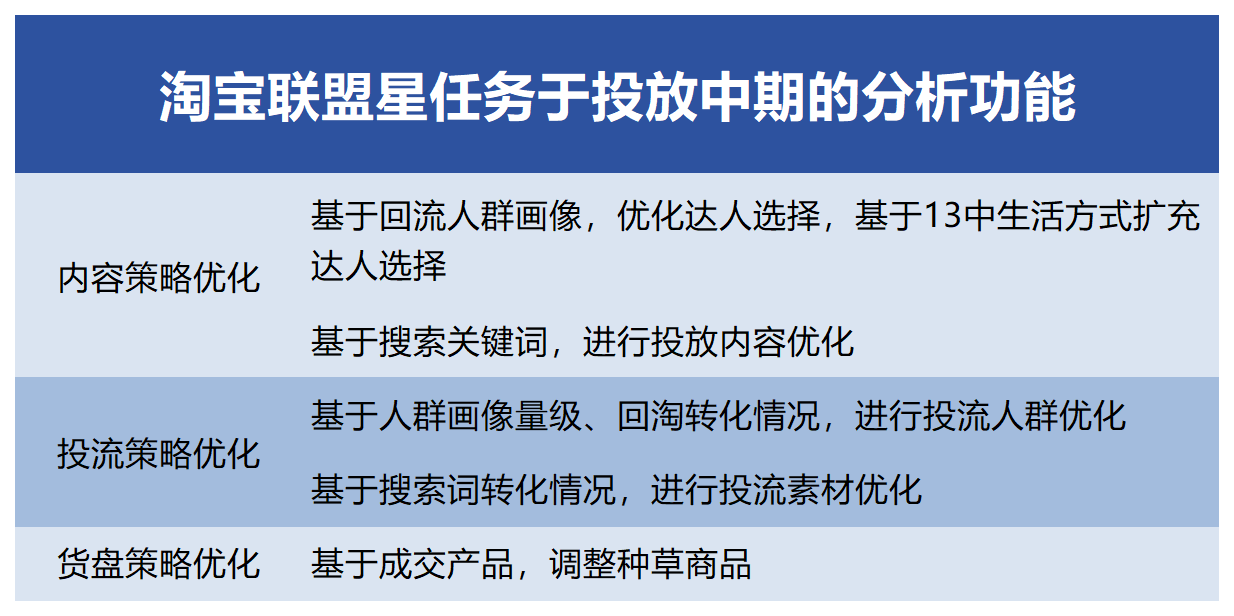 淘宝联盟星任务于投放中期的分析功能

| 内容策略优化 | 基于回流人群画像，优化达人选择，基于13中生活方式扩充达人选择<br>基于搜索关键词，进行投放内容优化 |
|---|---|
| 投流策略优化 | 基于人群画像量级、回淘转化情况，进行投流人群优化<br>基于搜索词转化情况，进行投流素材优化 |
| 货盘策略优化 | 基于成交产品，调整种草商品 |